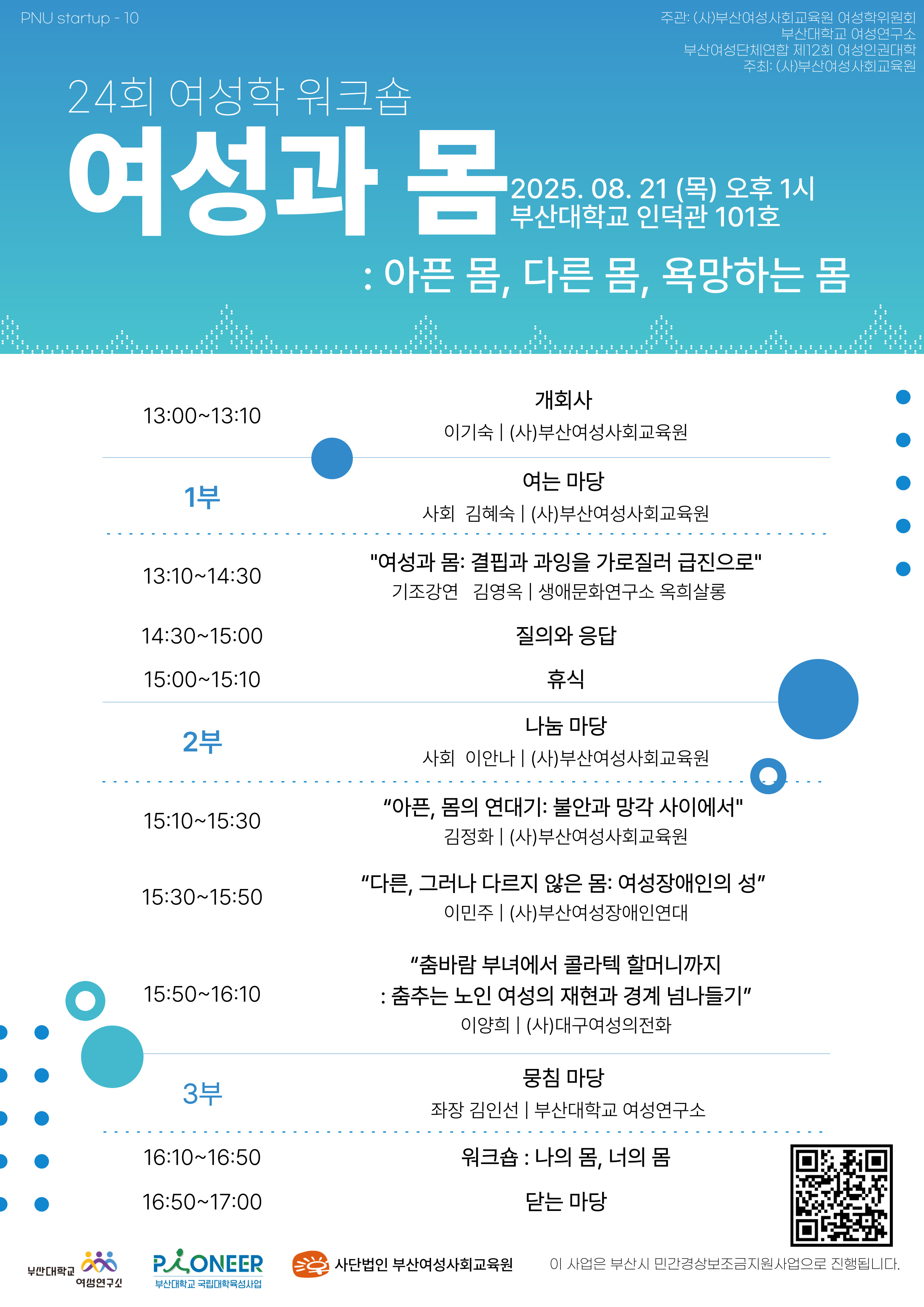 PNU startup - 10

주관: (사)부산여성사회교육원 여성학위원회
부산대학교 여성연구소
부산여성단체연합 제12회 여성인권대학
주최: (사)부산여성사회교육원

24회 여성학 워크숍

여성과 몸

2025. 08. 21 (목) 오후 1시
부산대학교 인덕관 101호

: 아픈 몸, 다른 몸, 욕망하는 몸

13:00~13:10
개회사
이기숙 | (사)부산여성사회교육원

1부
여는 마당
사회 김혜숙 | (사)부산여성사회교육원

13:10~14:30
"여성과 몸: 결핍과 과잉을 가로질러 급진으로"
기조강연 김영옥 | 생애문화연구소 옥희살롱

14:30~15:00
질의와 응답

15:00~15:10
휴식

2부
나눔 마당
사회 이안나 | (사)부산여성사회교육원

15:10~15:30
“아픈, 몸의 연대기: 불안과 망각 사이에서"
김정화 | (사)부산여성사회교육원

15:30~15:50
“다른, 그러나 다르지 않은 몸: 여성장애인의 성”
이민주 | (사)부산여성장애인연대

15:50~16:10
“춤바람 부녀에서 콜라텍 할머니까지
: 춤추는 노인 여성의 재현과 경계 넘나들기”
이양희 | (사)대구여성의전화

3부
뭉침 마당
좌장 김인선 | 부산대학교 여성연구소

16:10~16:50
워크숍 : 나의 몸, 너의 몸

16:50~17:00
닫는 마당

부산대학교 여성연구소

PIONEER
부산대학교 국립대학육성사업

사단법인 부산여성사회교육원

이 사업은 부산시 민간경상보조금지원사업으로 진행됩니다.